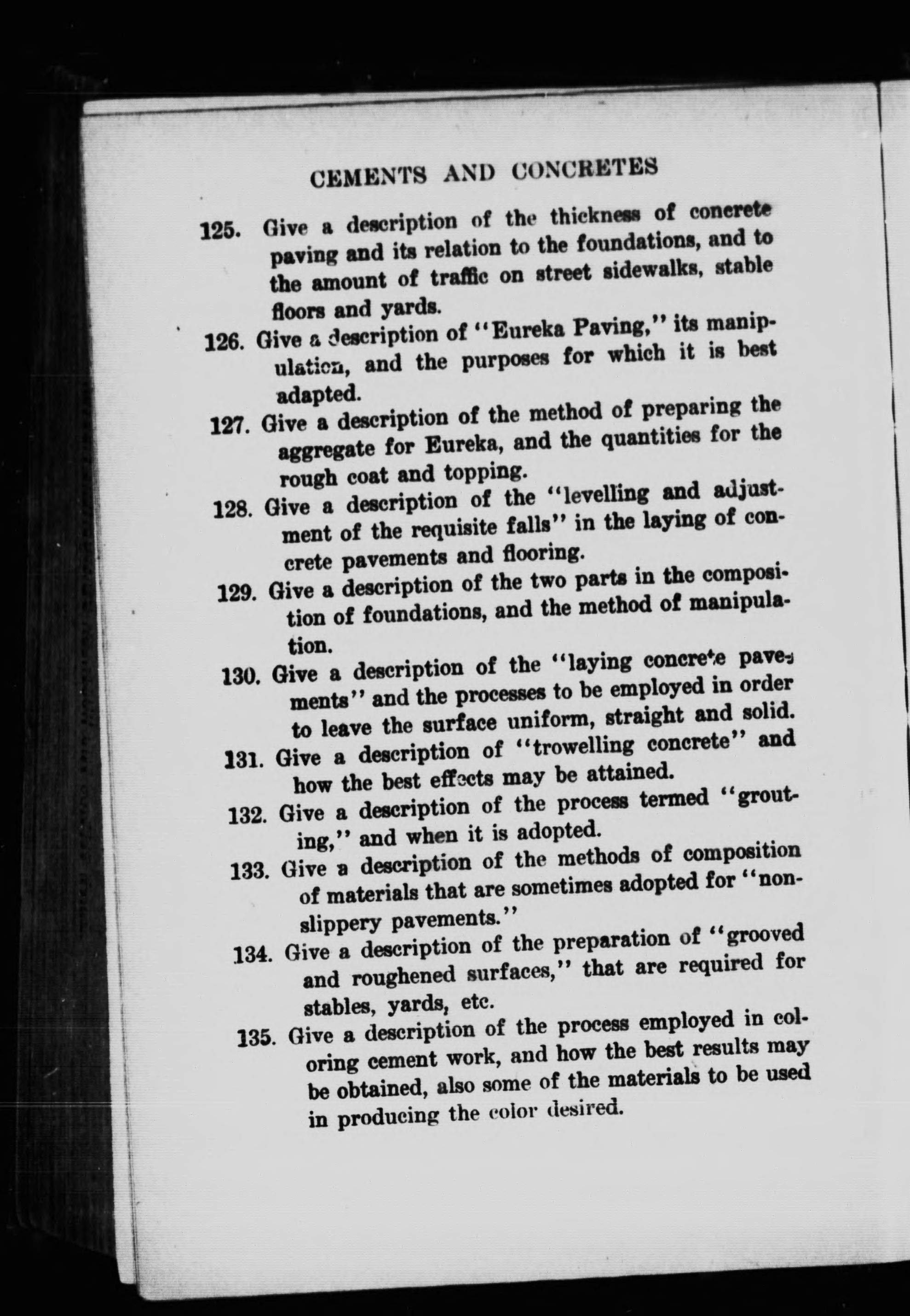 CEMENTS AND CONCRETES

125. Give a description of the thickness of concrete paving and its relation to the foundations, and to the amount of traffic on street sidewalks, stable floors and yards.

126. Give a description of "Eureka Paving," its manipulation, and the purposes for which it is best adapted.

127. Give a description of the method of preparing the aggregate for Eureka, and the quantities for the rough coat and topping.

128. Give a description of the "levelling and adjustment of the requisite falls" in the laying of concrete pavements and flooring.

129. Give a description of the two parts in the composition of foundations, and the method of manipulation.

130. Give a description of the "laying concrete pavements" and the processes to be employed in order to leave the surface uniform, straight and solid.

131. Give a description of "trowelling concrete" and how the best effects may be attained.

132. Give a description of the process termed "grouting," and when it is adopted.

133. Give a description of the methods of composition of materials that are sometimes adopted for "non-slippery pavements."

134. Give a description of the preparation of "grooved and roughened surfaces," that are required for stables, yards, etc.

135. Give a description of the process employed in coloring cement work, and how the best results may be obtained, also some of the materials to be used in producing the color desired.